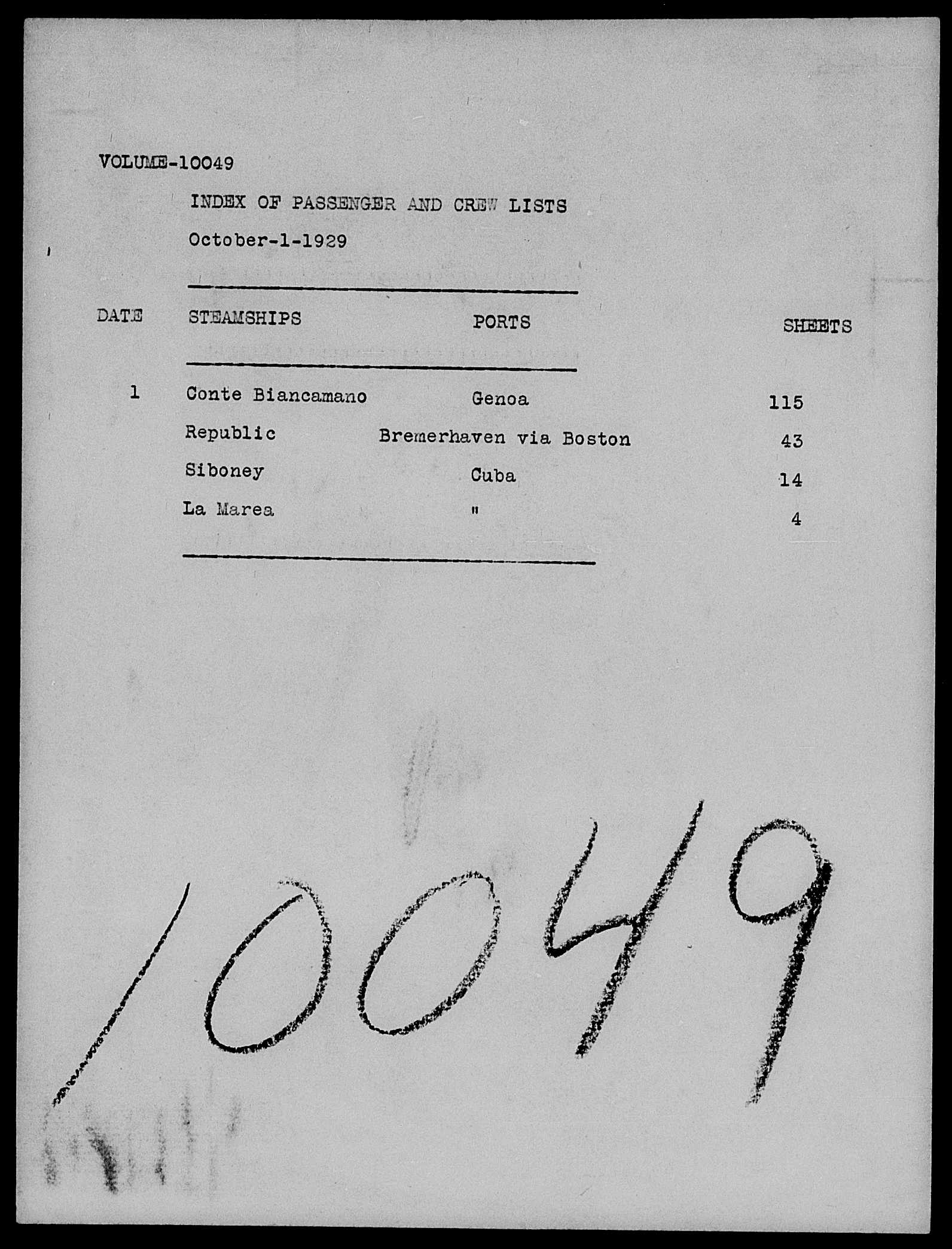 VOLUME-10049

INDEX OF PASSENGER AND CREW LISTS

October-1-1929

| DATE | STEAMSHIPS | PORTS | SHEETS |
|---|---|---|---|
| 1 | Conte Biancamano | Genoa | 115 |
| | Republic | Bremerhaven via Boston | 43 |
| | Siboney | Cuba | 14 |
| | La Marea | " | 4 |

10049